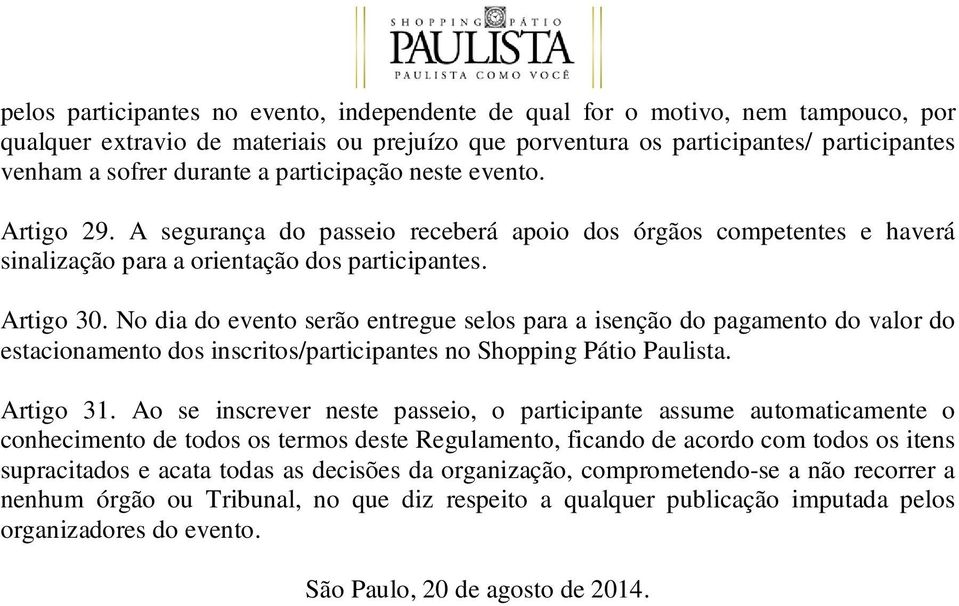 SHOPPING PÁTIO
PAULISTA
PAULISTA COMO VOCÊ

pelos participantes no evento, independente de qual for o motivo, nem tampouco, por qualquer extravio de materiais ou prejuízo que porventura os participantes/ participantes venham a sofrer durante a participação neste evento.

Artigo 29. A segurança do passeio receberá apoio dos órgãos competentes e haverá sinalização para a orientação dos participantes.

Artigo 30. No dia do evento serão entregue selos para a isenção do pagamento do valor do estacionamento dos inscritos/participantes no Shopping Pátio Paulista.

Artigo 31. Ao se inscrever neste passeio, o participante assume automaticamente o conhecimento de todos os termos deste Regulamento, ficando de acordo com todos os itens supracitados e acata todas as decisões da organização, comprometendo-se a não recorrer a nenhum órgão ou Tribunal, no que diz respeito a qualquer publicação imputada pelos organizadores do evento.

São Paulo, 20 de agosto de 2014.